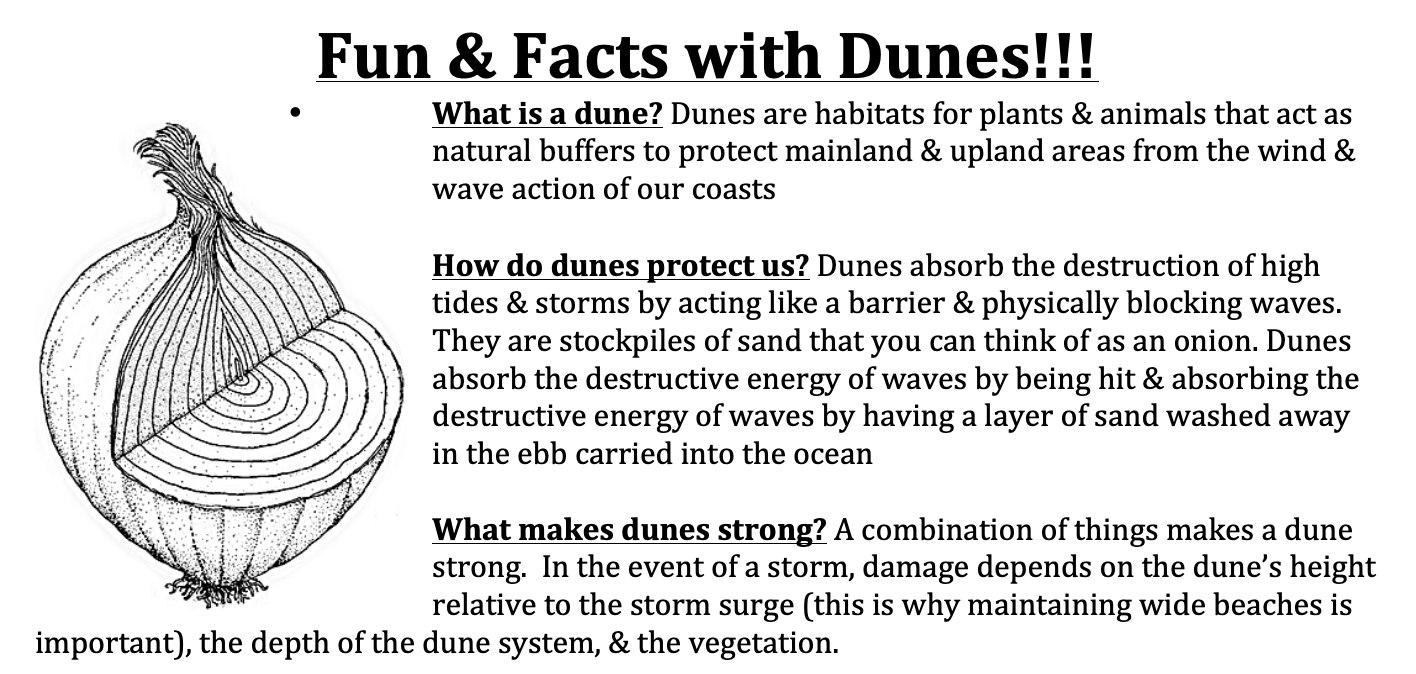 Fun & Facts with Dunes!!!

• What is a dune? Dunes are habitats for plants & animals that act as natural buffers to protect mainland & upland areas from the wind & wave action of our coasts

How do dunes protect us? Dunes absorb the destruction of high tides & storms by acting like a barrier & physically blocking waves. They are stockpiles of sand that you can think of as an onion. Dunes absorb the destructive energy of waves by being hit & absorbing the destructive energy of waves by having a layer of sand washed away in the ebb carried into the ocean

What makes dunes strong? A combination of things makes a dune strong. In the event of a storm, damage depends on the dune's height relative to the storm surge (this is why maintaining wide beaches is important), the depth of the dune system, & the vegetation.